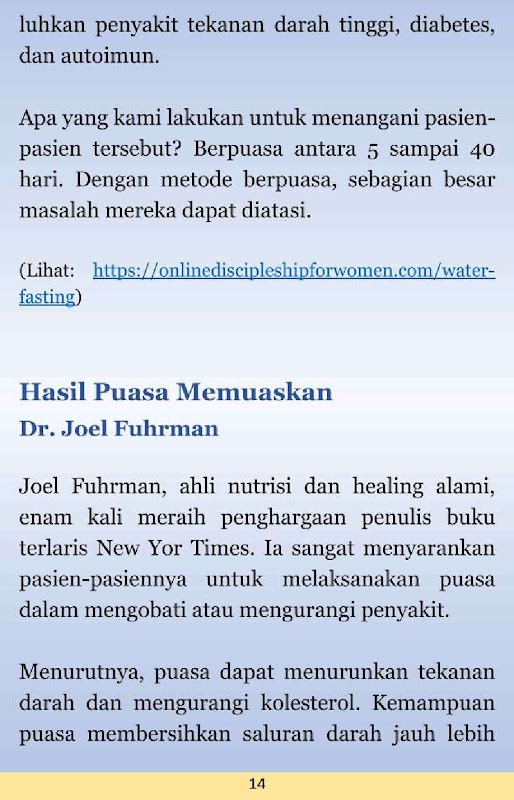 luhkan penyakit tekanan darah tinggi, diabetes, dan autoimun.

Apa yang kami lakukan untuk menangani pasien-pasien tersebut? Berpuasa antara 5 sampai 40 hari. Dengan metode berpuasa, sebagian besar masalah mereka dapat diatasi.

(Lihat: https://onlinediscipleshipforwomen.com/water-fasting)

Hasil Puasa Memuaskan

Dr. Joel Fuhrman

Joel Fuhrman, ahli nutrisi dan healing alami, enam kali meraih penghargaan penulis buku terlaris New Yor Times. Ia sangat menyarankan pasien-pasiennya untuk melaksanakan puasa dalam mengobati atau mengurangi penyakit.

Menurutnya, puasa dapat menurunkan tekanan darah dan mengurangi kolesterol. Kemampuan puasa membersihkan saluran darah jauh lebih

14